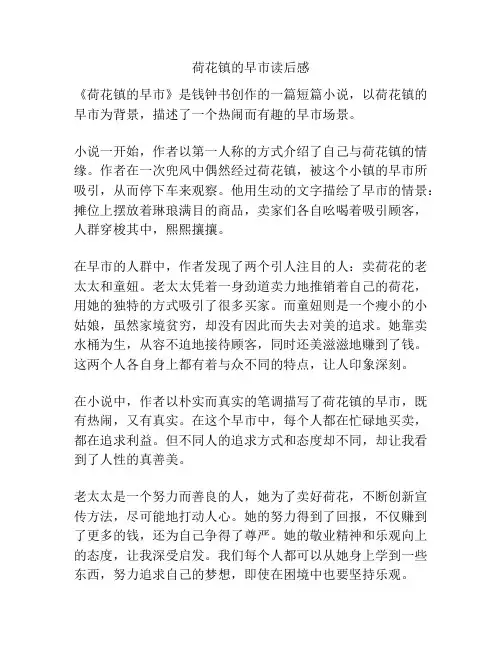 荷花镇的早市读后感

《荷花镇的早市》是钱钟书创作的一篇短篇小说，以荷花镇的早市为背景，描述了一个热闹而有趣的早市场景。

小说一开始，作者以第一人称的方式介绍了自己与荷花镇的情缘。作者在一次兜风中偶然经过荷花镇，被这个小镇的早市所吸引，从而停下车来观察。他用生动的文字描绘了早市的情景：摊位上摆放着琳琅满目的商品，卖家们各自吆喝着吸引顾客，人群穿梭其中，熙熙攘攘。

在早市的人群中，作者发现了两个引人注目的人：卖荷花的老太太和童妞。老太太凭着一身劲道卖力地推销着自己的荷花，用她的独特的方式吸引了很多买家。而童妞则是一个瘦小的小姑娘，虽然家境贫穷，却没有因此而失去对美的追求。她靠卖水桶为生，从容不迫地接待顾客，同时还美滋滋地赚到了钱。这两个人各自身上都有着与众不同的特点，让人印象深刻。

在小说中，作者以朴实而真实的笔调描写了荷花镇的早市，既有热闹，又有真实。在这个早市中，每个人都在忙碌地买卖，都在追求利益。但不同人的追求方式和态度却不同，却让我看到了人性的真善美。

老太太是一个努力而善良的人，她为了卖好荷花，不断创新宣传方法，尽可能地打动人心。她的努力得到了回报，不仅赚到了更多的钱，还为自己争得了尊严。她的敬业精神和乐观向上的态度，让我深受启发。我们每个人都可以从她身上学到一些东西，努力追求自己的梦想，即使在困境中也要坚持乐观。